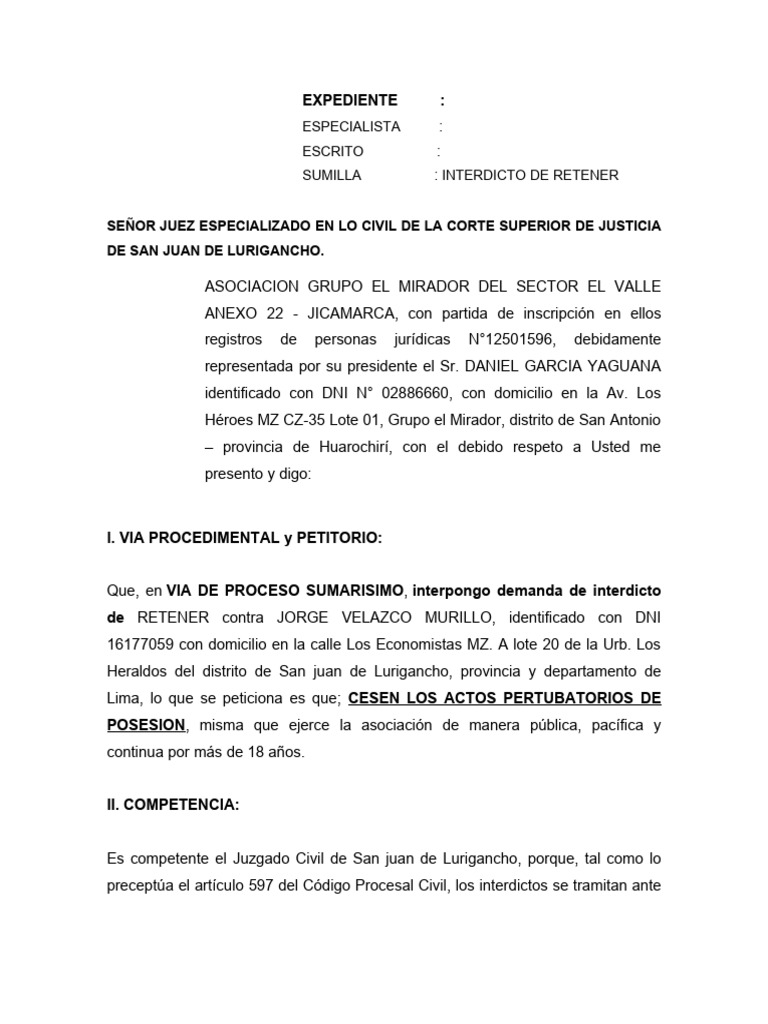 EXPEDIENTE :
ESPECIALISTA :
ESCRITO :
SUMILLA : INTERDICTO DE RETENER

SEÑOR JUEZ ESPECIALIZADO EN LO CIVIL DE LA CORTE SUPERIOR DE JUSTICIA DE SAN JUAN DE LURIGANCHO.

ASOCIACION GRUPO EL MIRADOR DEL SECTOR EL VALLE ANEXO 22 - JICAMARCA, con partida de inscripción en ellos registros de personas jurídicas N°12501596, debidamente representada por su presidente el Sr. DANIEL GARCIA YAGUANA identificado con DNI N° 02886660, con domicilio en la Av. Los Héroes MZ CZ-35 Lote 01, Grupo el Mirador, distrito de San Antonio – provincia de Huarochirí, con el debido respeto a Usted me presento y digo:

I. VIA PROCEDIMENTAL y PETITORIO:

Que, en VIA DE PROCESO SUMARISIMO, interpongo demanda de interdicto de RETENER contra JORGE VELAZCO MURILLO, identificado con DNI 16177059 con domicilio en la calle Los Economistas MZ. A lote 20 de la Urb. Los Heraldos del distrito de San juan de Lurigancho, provincia y departamento de Lima, lo que se peticiona es que; CESEN LOS ACTOS PERTUBATORIOS DE POSESION, misma que ejerce la asociación de manera pública, pacífica y continua por más de 18 años.

II. COMPETENCIA:

Es competente el Juzgado Civil de San juan de Lurigancho, porque, tal como lo preceptúa el artículo 597 del Código Procesal Civil, los interdictos se tramitan ante